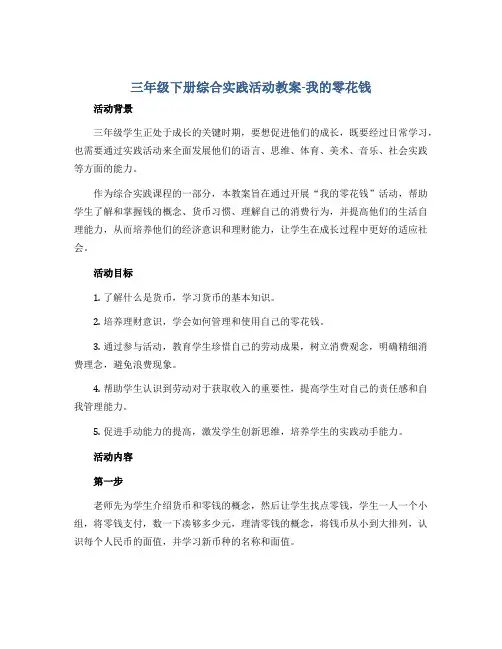 三年级下册综合实践活动教案-我的零花钱

活动背景

三年级学生正处于成长的关键时期，要想促进他们的成长，既要经过日常学习，也需要通过实践活动来全面发展他们的语言、思维、体育、美术、音乐、社会实践等方面的能力。

作为综合实践课程的一部分，本教案旨在通过开展“我的零花钱”活动，帮助学生了解和掌握钱的概念、货币习惯、理解自己的消费行为，并提高他们的生活自理能力，从而培养他们的经济意识和理财能力，让学生在成长过程中更好的适应社会。

活动目标

1. 了解什么是货币，学习货币的基本知识。

2. 培养理财意识，学会如何管理和使用自己的零花钱。

3. 通过参与活动，教育学生珍惜自己的劳动成果，树立消费观念，明确精细消费理念，避免浪费现象。

4. 帮助学生认识到劳动对于获取收入的重要性，提高学生对自己的责任感和自我管理能力。

5. 促进手动能力的提高，激发学生创新思维，培养学生的实践动手能力。

活动内容

第一步

老师先为学生介绍货币和零钱的概念，然后让学生找点零钱，学生一人一个小组，将零钱支付，数一下凑够多少元，理清零钱的概念，将钱币从小到大排列，认识每个人民币的面值，并学习新币种的名称和面值。